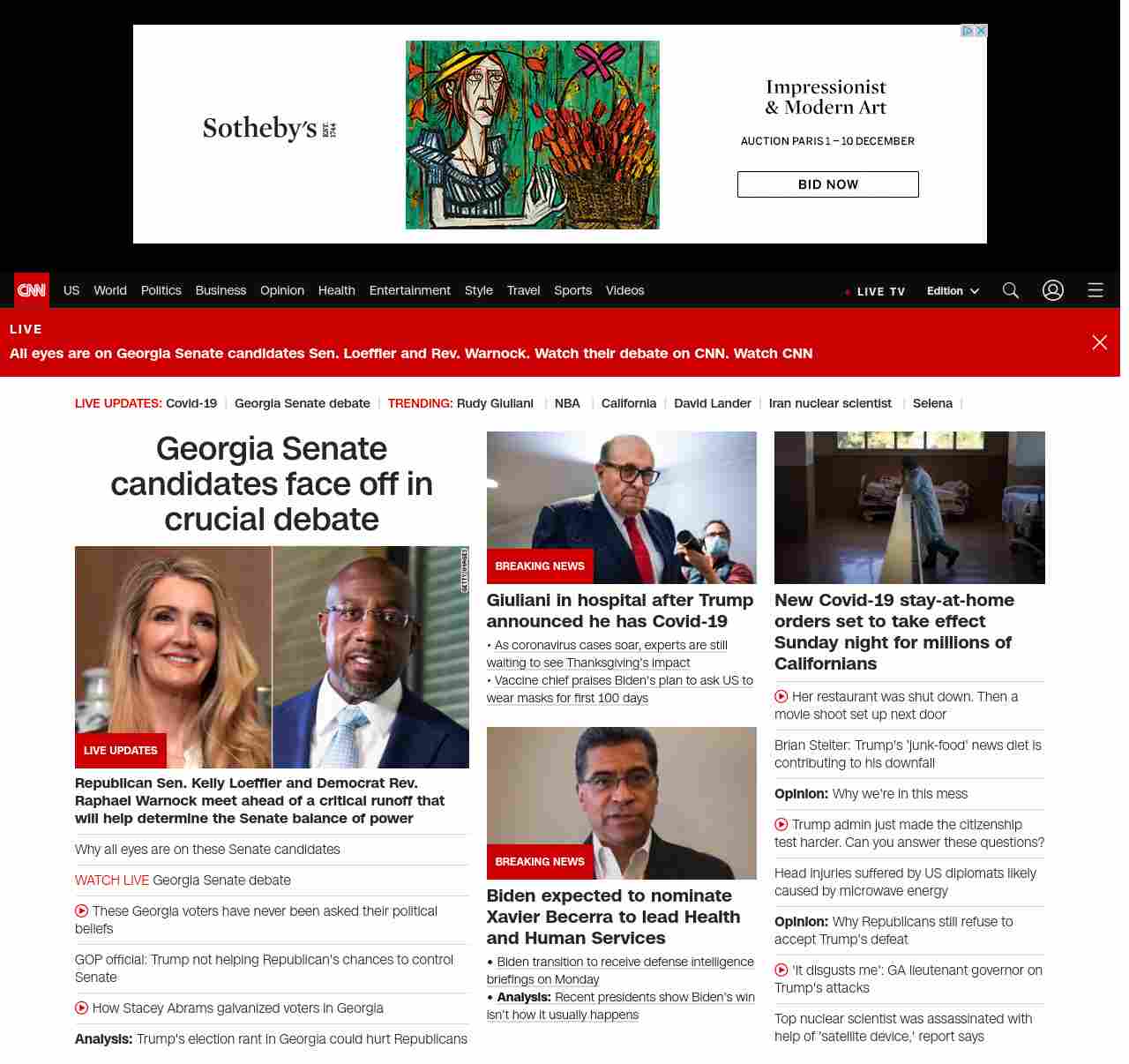 Sotheby's EST. 1744

Impressionist & Modern Art

AUCTION PARIS 1 – 10 DECEMBER

BID NOW

CNN US World Politics Business Opinion Health Entertainment Style Travel Sports Videos

LIVE TV Edition

LIVE
All eyes are on Georgia Senate candidates Sen. Loeffler and Rev. Warnock. Watch their debate on CNN. Watch CNN

LIVE UPDATES: Covid-19 | Georgia Senate debate | TRENDING: Rudy Giuliani | NBA | California | David Lander | Iran nuclear scientist | Selena |

Georgia Senate candidates face off in crucial debate

GETTY IMAGES

LIVE UPDATES

Republican Sen. Kelly Loeffler and Democrat Rev. Raphael Warnock meet ahead of a critical runoff that will help determine the Senate balance of power

Why all eyes are on these Senate candidates

WATCH LIVE Georgia Senate debate

These Georgia voters have never been asked their political beliefs

GOP official: Trump not helping Republican's chances to control Senate

How Stacey Abrams galvanized voters in Georgia

Analysis: Trump's election rant in Georgia could hurt Republicans

BREAKING NEWS

Giuliani in hospital after Trump announced he has Covid-19

• As coronavirus cases soar, experts are still waiting to see Thanksgiving's impact
• Vaccine chief praises Biden's plan to ask US to wear masks for first 100 days

BREAKING NEWS

Biden expected to nominate Xavier Becerra to lead Health and Human Services

• Biden transition to receive defense intelligence briefings on Monday
• Analysis: Recent presidents show Biden's win isn't how it usually happens

New Covid-19 stay-at-home orders set to take effect Sunday night for millions of Californians

Her restaurant was shut down. Then a movie shoot set up next door

Brian Stelter: Trump's 'junk-food' news diet is contributing to his downfall

Opinion: Why we're in this mess

Trump admin just made the citizenship test harder. Can you answer these questions?

Head injuries suffered by US diplomats likely caused by microwave energy

Opinion: Why Republicans still refuse to accept Trump's defeat

'It disgusts me': GA lieutenant governor on Trump's attacks

Top nuclear scientist was assassinated with help of 'satellite device,' report says